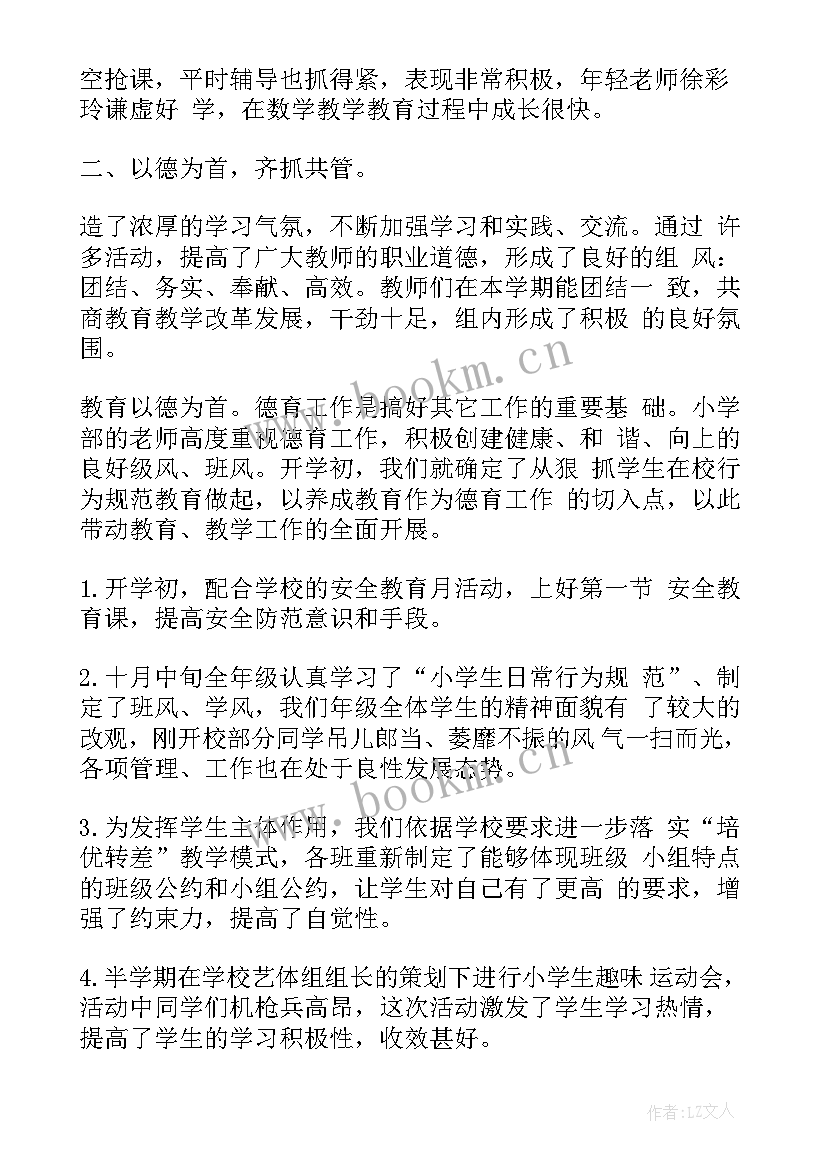 空抢课，平时辅导也抓得紧，表现非常积极，年轻老师徐彩玲谦虚好 学，在数学教学教育过程中成长很快。

二、以德为首，齐抓共管。

造了浓厚的学习气氛，不断加强学习和实践、交流。通过 许多活动，提高了广大教师的职业道德，形成了良好的组 风：团结、务实、奉献、高效。教师们在本学期能团结一 致，共商教育教学改革发展，干劲十足，组内形成了积极 的良好氛围。

教育以德为首。德育工作是搞好其它工作的重要基 础。小学部的老师高度重视德育工作，积极创建健康、和 谐、向上的良好级风、班风。开学初，我们就确定了从狠 抓学生在校行为规范教育做起，以养成教育作为德育工作 的切入点，以此带动教育、教学工作的全面开展。

1.开学初，配合学校的安全教育月活动，上好第一节 安全教育课，提高安全防范意识和手段。

2.十月中旬全年级认真学习了“小学生日常行为规 范”、制定了班风、学风，我们年级全体学生的精神面貌有 了较大的改观，刚开校部分同学吊儿郎当、萎靡不振的风气一扫而光，各项管理、工作也在处于良性发展态势。

3.为发挥学生主体作用，我们依据学校要求进一步落 实“培优转差”教学模式，各班重新制定了能够体现班级 小组特点的班级公约和小组公约，让学生对自己有了更高 的要求，增强了约束力，提高了自觉性。

4.半学期在学校艺体组组长的策划下进行小学生趣味 运动会，活动中同学们机枪兵高昂，这次活动激发了学生学习热情，提高了学生的学习积极性，收效甚好。

www.bookm.cn

www.bookm.cn

作者：LZ文人